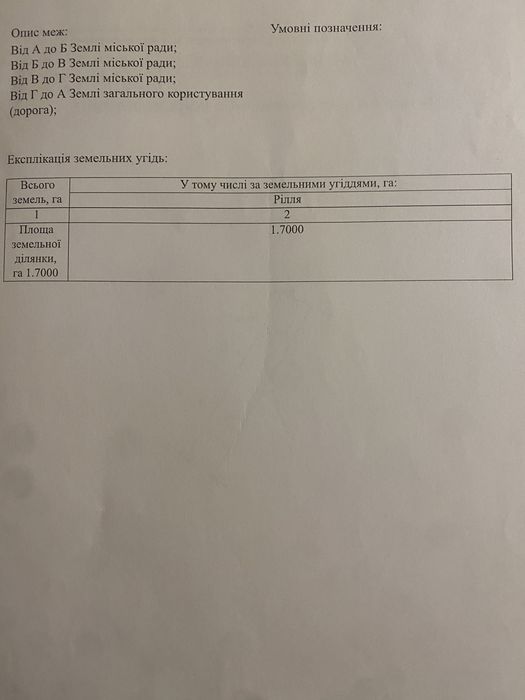 Опис меж:
Від А до Б Землі міської ради;
Від Б до В Землі міської ради;
Від В до Г Землі міської ради;
Від Г до А Землі загального користування (дорога);

Умовні позначення:

Експлікація земельних угідь:

| Всього земель, га | У тому числі за земельними угіддями, га: |
|---|---|
| | Рілля |
| 1 | 2 |
| Площа земельної ділянки, га 1.7000 | 1.7000 |